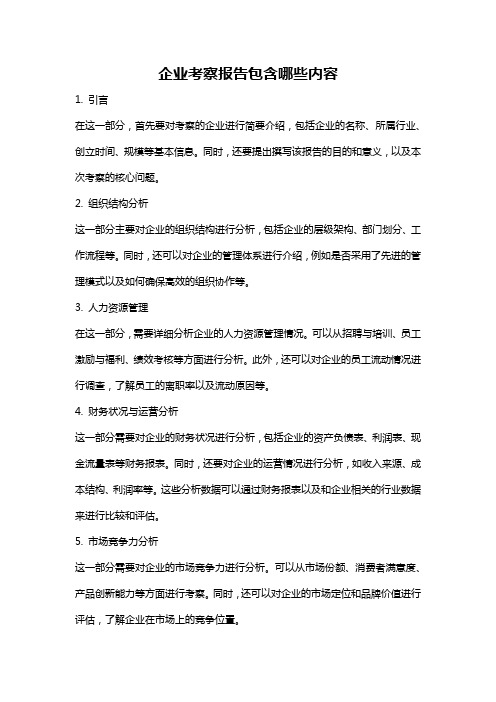 企业考察报告包含哪些内容

1. 引言

在这一部分，首先要对考察的企业进行简要介绍，包括企业的名称、所属行业、创立时间、规模等基本信息。同时，还要提出撰写该报告的目的和意义，以及本次考察的核心问题。

2. 组织结构分析

这一部分主要对企业的组织结构进行分析，包括企业的层级架构、部门划分、工作流程等。同时，还可以对企业的管理体系进行介绍，例如是否采用了先进的管理模式以及如何确保高效的组织协作等。

3. 人力资源管理

在这一部分，需要详细分析企业的人力资源管理情况。可以从招聘与培训、员工激励与福利、绩效考核等方面进行分析。此外，还可以对企业的员工流动情况进行调查，了解员工的离职率以及流动原因等。

4. 财务状况与运营分析

这一部分需要对企业的财务状况进行分析，包括企业的资产负债表、利润表、现金流量表等财务报表。同时，还要对企业的运营情况进行分析，如收入来源、成本结构、利润率等。这些分析数据可以通过财务报表以及和企业相关的行业数据来进行比较和评估。

5. 市场竞争力分析

这一部分需要对企业的市场竞争力进行分析。可以从市场份额、消费者满意度、产品创新能力等方面进行考察。同时，还可以对企业的市场定位和品牌价值进行评估，了解企业在市场上的竞争位置。